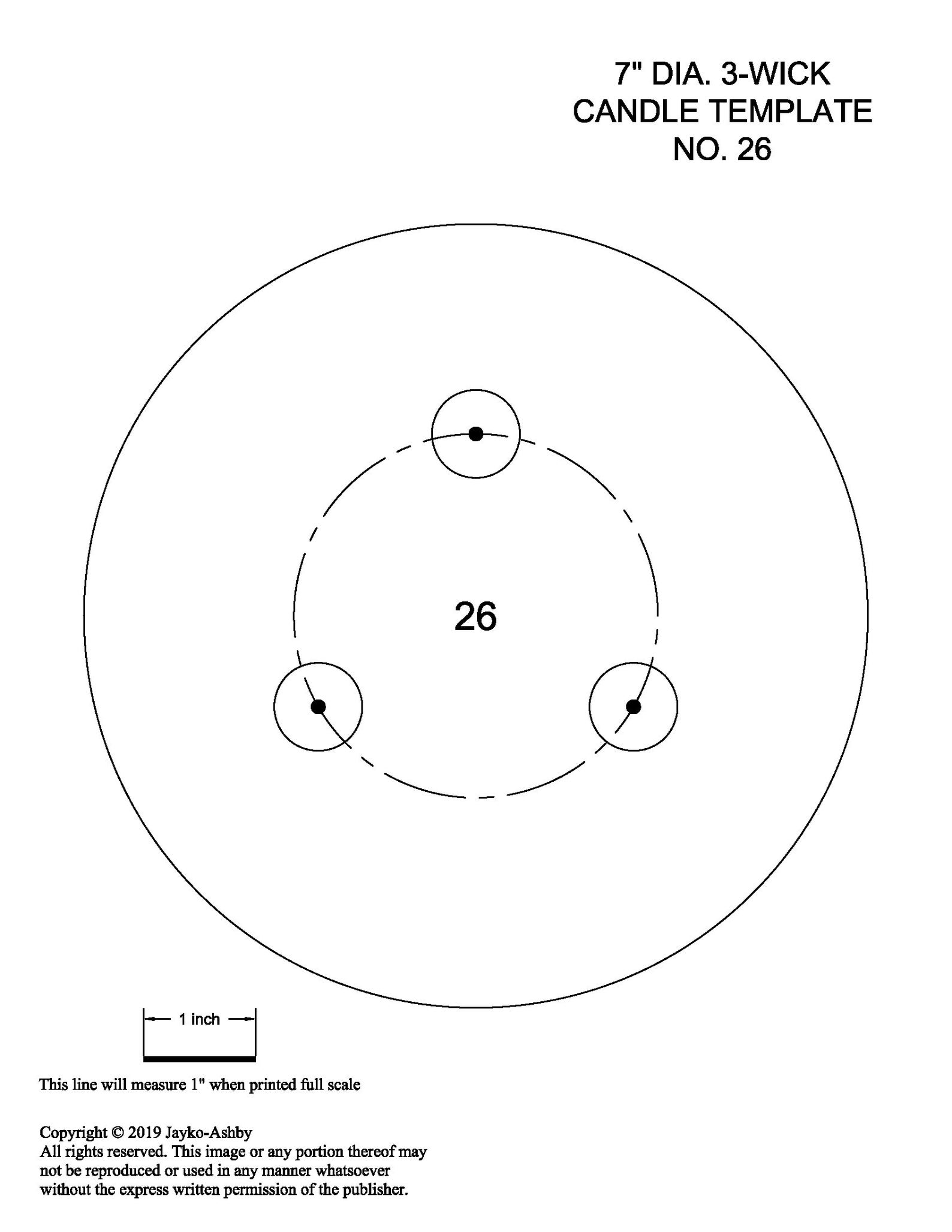 7" DIA. 3-WICK
CANDLE TEMPLATE
NO. 26

26

1 inch

This line will measure 1" when printed full scale

Copyright © 2019 Jayko-Ashby
All rights reserved. This image or any portion thereof may not be reproduced or used in any manner whatsoever without the express written permission of the publisher.